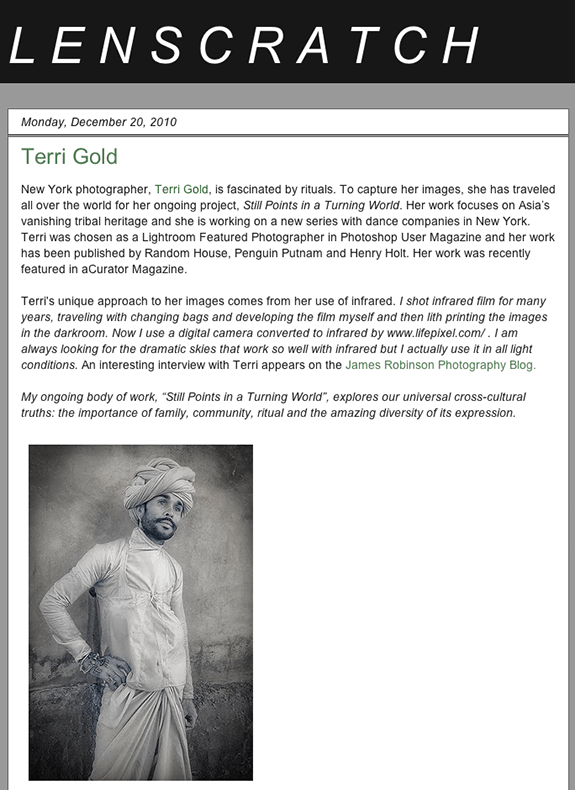 LENSCRATCH

Monday, December 20, 2010

Terri Gold

New York photographer, Terri Gold, is fascinated by rituals. To capture her images, she has traveled all over the world for her ongoing project, Still Points in a Turning World. Her work focuses on Asia's vanishing tribal heritage and she is working on a new series with dance companies in New York. Terri was chosen as a Lightroom Featured Photographer in Photoshop User Magazine and her work has been published by Random House, Penguin Putnam and Henry Holt. Her work was recently featured in aCurator Magazine.

Terri's unique approach to her images comes from her use of infrared. I shot infrared film for many years, traveling with changing bags and developing the film myself and then lith printing the images in the darkroom. Now I use a digital camera converted to infrared by www.lifepixel.com/ . I am always looking for the dramatic skies that work so well with infrared but I actually use it in all light conditions. An interesting interview with Terri appears on the James Robinson Photography Blog.

My ongoing body of work, "Still Points in a Turning World", explores our universal cross-cultural truths: the importance of family, community, ritual and the amazing diversity of its expression.